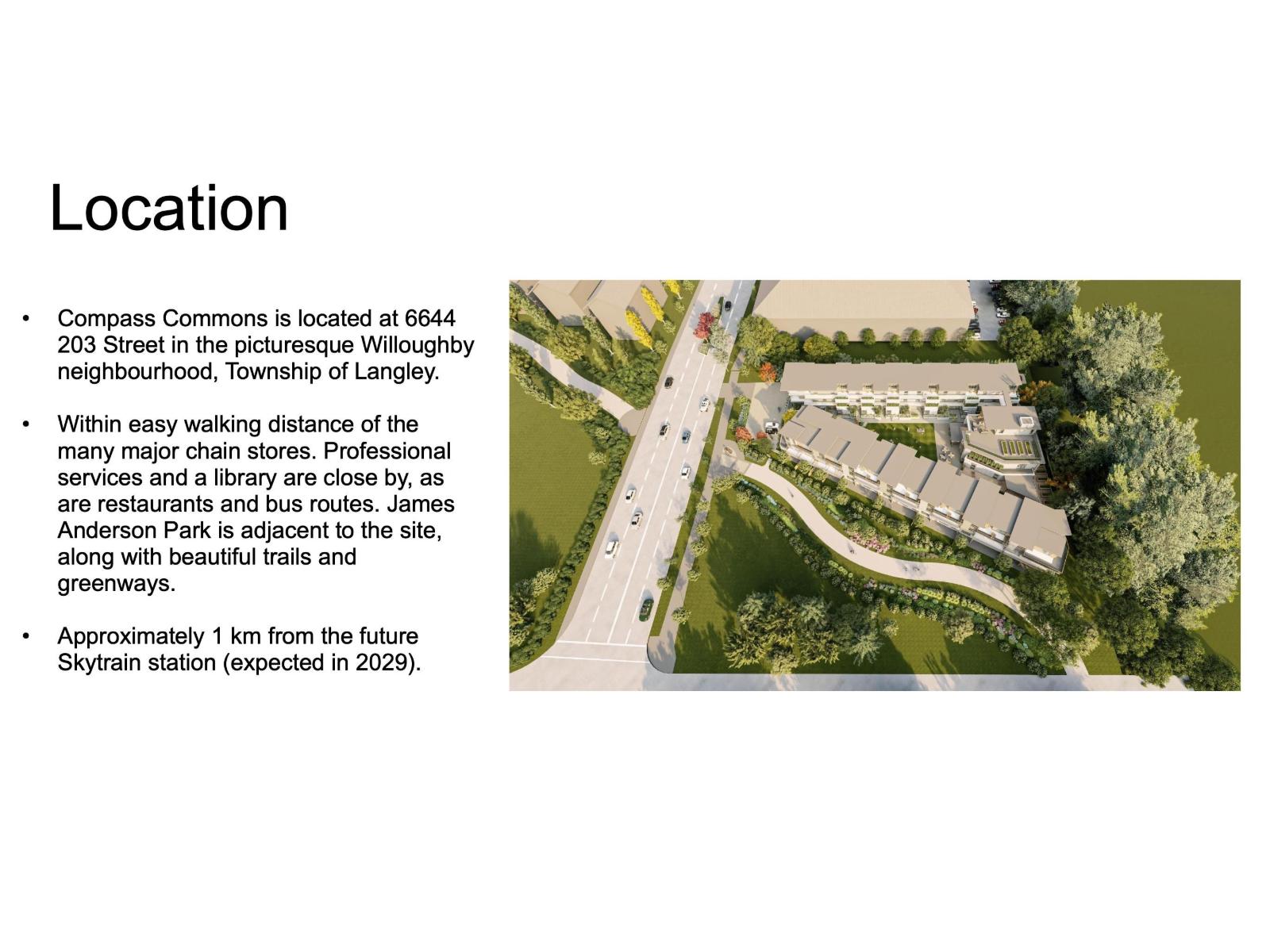 Location

• Compass Commons is located at 6644 203 Street in the picturesque Willoughby neighbourhood, Township of Langley.

• Within easy walking distance of the many major chain stores. Professional services and a library are close by, as are restaurants and bus routes. James Anderson Park is adjacent to the site, along with beautiful trails and greenways.

• Approximately 1 km from the future Skytrain station (expected in 2029).